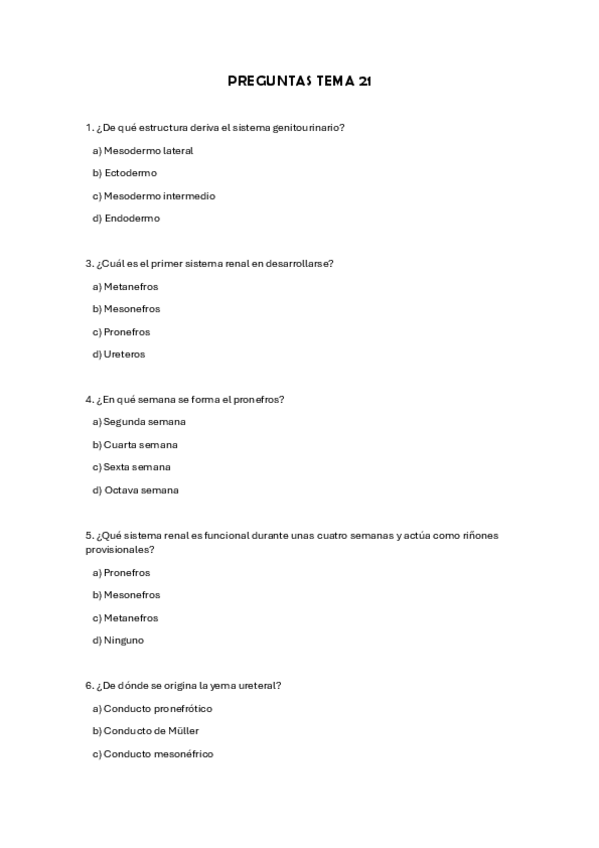 PREGUNTAS TEMA 21

1. ¿De qué estructura deriva el sistema genitourinario?

a) Mesodermo lateral

b) Ectodermo

c) Mesodermo intermedio

d) Endodermo

3. ¿Cuál es el primer sistema renal en desarrollarse?

a) Metanefros

b) Mesonefros

c) Pronefros

d) Ureteros

4. ¿En qué semana se forma el pronefros?

a) Segunda semana

b) Cuarta semana

c) Sexta semana

d) Octava semana

5. ¿Qué sistema renal es funcional durante unas cuatro semanas y actúa como riñones provisionales?

a) Pronefros

b) Mesonefros

c) Metanefros

d) Ninguno

6. ¿De dónde se origina la yema ureteral?

a) Conducto pronefrótico

b) Conducto de Müller

c) Conducto mesonéfrico